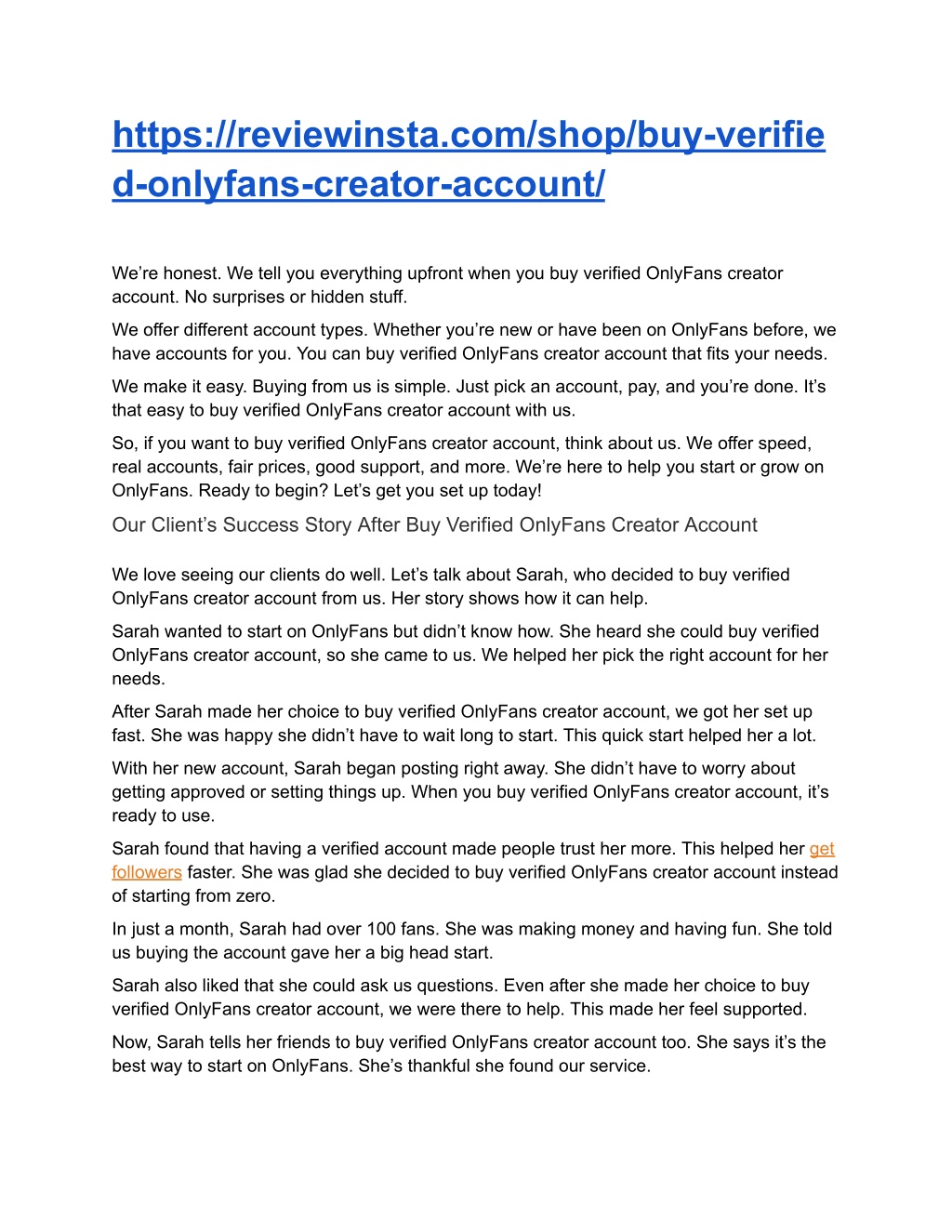 https://reviewinsta.com/shop/buy-verified-onlyfans-creator-account/

We're honest. We tell you everything upfront when you buy verified OnlyFans creator account. No surprises or hidden stuff.

We offer different account types. Whether you're new or have been on OnlyFans before, we have accounts for you. You can buy verified OnlyFans creator account that fits your needs.

We make it easy. Buying from us is simple. Just pick an account, pay, and you're done. It's that easy to buy verified OnlyFans creator account with us.

So, if you want to buy verified OnlyFans creator account, think about us. We offer speed, real accounts, fair prices, good support, and more. We're here to help you start or grow on OnlyFans. Ready to begin? Let's get you set up today!

Our Client's Success Story After Buy Verified OnlyFans Creator Account

We love seeing our clients do well. Let's talk about Sarah, who decided to buy verified OnlyFans creator account from us. Her story shows how it can help.

Sarah wanted to start on OnlyFans but didn't know how. She heard she could buy verified OnlyFans creator account, so she came to us. We helped her pick the right account for her needs.

After Sarah made her choice to buy verified OnlyFans creator account, we got her set up fast. She was happy she didn't have to wait long to start. This quick start helped her a lot.

With her new account, Sarah began posting right away. She didn't have to worry about getting approved or setting things up. When you buy verified OnlyFans creator account, it's ready to use.

Sarah found that having a verified account made people trust her more. This helped her get followers faster. She was glad she decided to buy verified OnlyFans creator account instead of starting from zero.

In just a month, Sarah had over 100 fans. She was making money and having fun. She told us buying the account gave her a big head start.

Sarah also liked that she could ask us questions. Even after she made her choice to buy verified OnlyFans creator account, we were there to help. This made her feel supported.

Now, Sarah tells her friends to buy verified OnlyFans creator account too. She says it's the best way to start on OnlyFans. She's thankful she found our service.